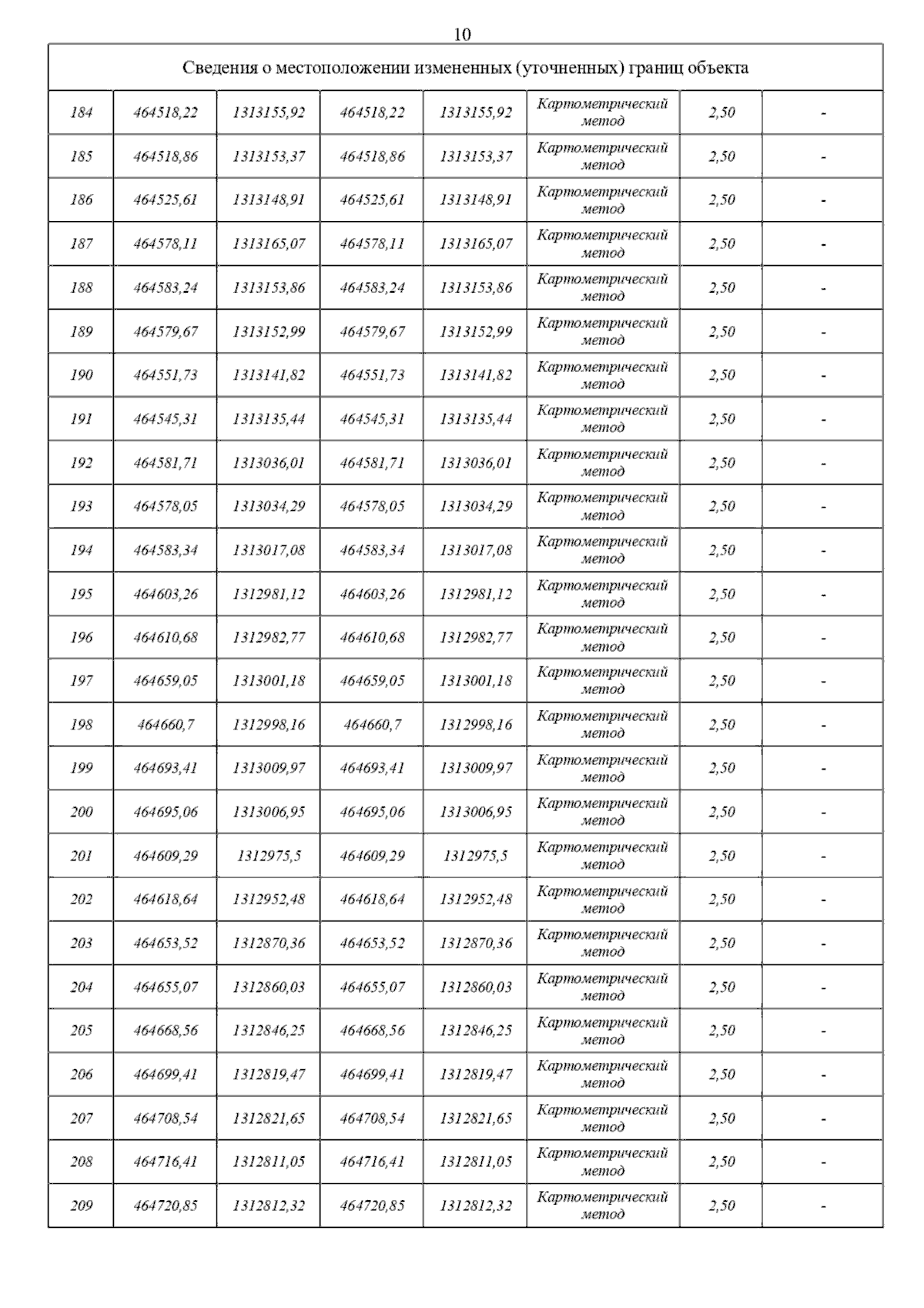 10

| Сведения о местоположении измененных (уточненных) границ объекта | | | | | | | |
|---|---|---|---|---|---|---|---|
| 184 | 464518,22 | 1313155,92 | 464518,22 | 1313155,92 | Картометрический метод | 2,50 | - |
| 185 | 464518,86 | 1313153,37 | 464518,86 | 1313153,37 | Картометрический метод | 2,50 | - |
| 186 | 464525,61 | 1313148,91 | 464525,61 | 1313148,91 | Картометрический метод | 2,50 | - |
| 187 | 464578,11 | 1313165,07 | 464578,11 | 1313165,07 | Картометрический метод | 2,50 | - |
| 188 | 464583,24 | 1313153,86 | 464583,24 | 1313153,86 | Картометрический метод | 2,50 | - |
| 189 | 464579,67 | 1313152,99 | 464579,67 | 1313152,99 | Картометрический метод | 2,50 | - |
| 190 | 464551,73 | 1313141,82 | 464551,73 | 1313141,82 | Картометрический метод | 2,50 | - |
| 191 | 464545,31 | 1313135,44 | 464545,31 | 1313135,44 | Картометрический метод | 2,50 | - |
| 192 | 464581,71 | 1313036,01 | 464581,71 | 1313036,01 | Картометрический метод | 2,50 | - |
| 193 | 464578,05 | 1313034,29 | 464578,05 | 1313034,29 | Картометрический метод | 2,50 | - |
| 194 | 464583,34 | 1313017,08 | 464583,34 | 1313017,08 | Картометрический метод | 2,50 | - |
| 195 | 464603,26 | 1312981,12 | 464603,26 | 1312981,12 | Картометрический метод | 2,50 | - |
| 196 | 464610,68 | 1312982,77 | 464610,68 | 1312982,77 | Картометрический метод | 2,50 | - |
| 197 | 464659,05 | 1313001,18 | 464659,05 | 1313001,18 | Картометрический метод | 2,50 | - |
| 198 | 464660,7 | 1312998,16 | 464660,7 | 1312998,16 | Картометрический метод | 2,50 | - |
| 199 | 464693,41 | 1313009,97 | 464693,41 | 1313009,97 | Картометрический метод | 2,50 | - |
| 200 | 464695,06 | 1313006,95 | 464695,06 | 1313006,95 | Картометрический метод | 2,50 | - |
| 201 | 464609,29 | 1312975,5 | 464609,29 | 1312975,5 | Картометрический метод | 2,50 | - |
| 202 | 464618,64 | 1312952,48 | 464618,64 | 1312952,48 | Картометрический метод | 2,50 | - |
| 203 | 464653,52 | 1312870,36 | 464653,52 | 1312870,36 | Картометрический метод | 2,50 | - |
| 204 | 464655,07 | 1312860,03 | 464655,07 | 1312860,03 | Картометрический метод | 2,50 | - |
| 205 | 464668,56 | 1312846,25 | 464668,56 | 1312846,25 | Картометрический метод | 2,50 | - |
| 206 | 464699,41 | 1312819,47 | 464699,41 | 1312819,47 | Картометрический метод | 2,50 | - |
| 207 | 464708,54 | 1312821,65 | 464708,54 | 1312821,65 | Картометрический метод | 2,50 | - |
| 208 | 464716,41 | 1312811,05 | 464716,41 | 1312811,05 | Картометрический метод | 2,50 | - |
| 209 | 464720,85 | 1312812,32 | 464720,85 | 1312812,32 | Картометрический метод | 2,50 | - |